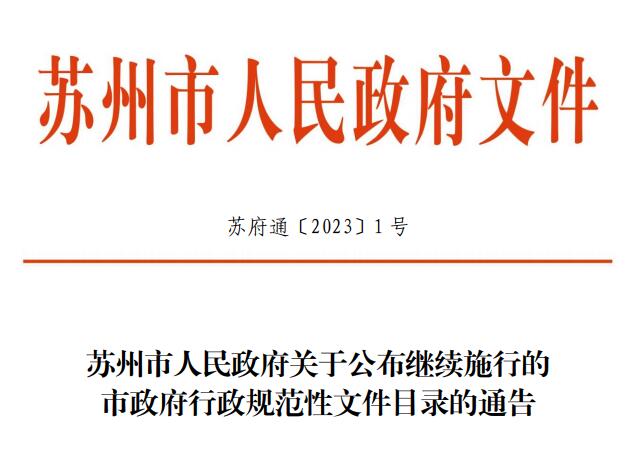 苏州市人民政府文件

苏府通〔2023〕1号

苏州市人民政府关于公布继续施行的市政府行政规范性文件目录的通告